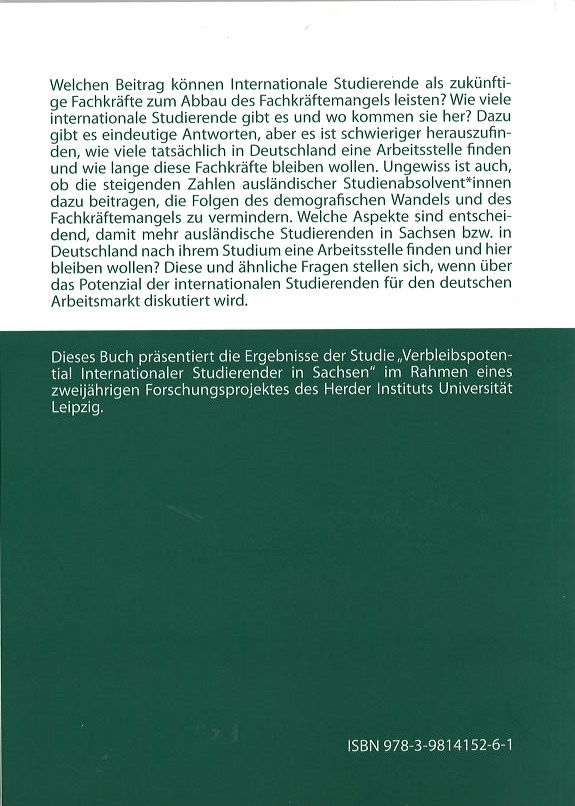 Welchen Beitrag können Internationale Studierende als zukünftige Fachkräfte zum Abbau des Fachkräftemangels leisten? Wie viele internationale Studierende gibt es und wo kommen sie her? Dazu gibt es eindeutige Antworten, aber es ist schwieriger herauszufinden, wie viele tatsächlich in Deutschland eine Arbeitsstelle finden und wie lange diese Fachkräfte bleiben wollen. Ungewiss ist auch, ob die steigenden Zahlen ausländischer Studienabsolvent*innen dazu beitragen, die Folgen des demografischen Wandels und des Fachkräftemangels zu vermindern. Welche Aspekte sind entscheidend, damit mehr ausländische Studierenden in Sachsen bzw. in Deutschland nach ihrem Studium eine Arbeitsstelle finden und hier bleiben wollen? Diese und ähnliche Fragen stellen sich, wenn über das Potenzial der internationalen Studierenden für den deutschen Arbeitsmarkt diskutiert wird.

Dieses Buch präsentiert die Ergebnisse der Studie „Verbleibspotential Internationaler Studierender in Sachsen" im Rahmen eines zweijährigen Forschungsprojektes des Herder Instituts Universität Leipzig.

ISBN 978-3-9814152-6-1